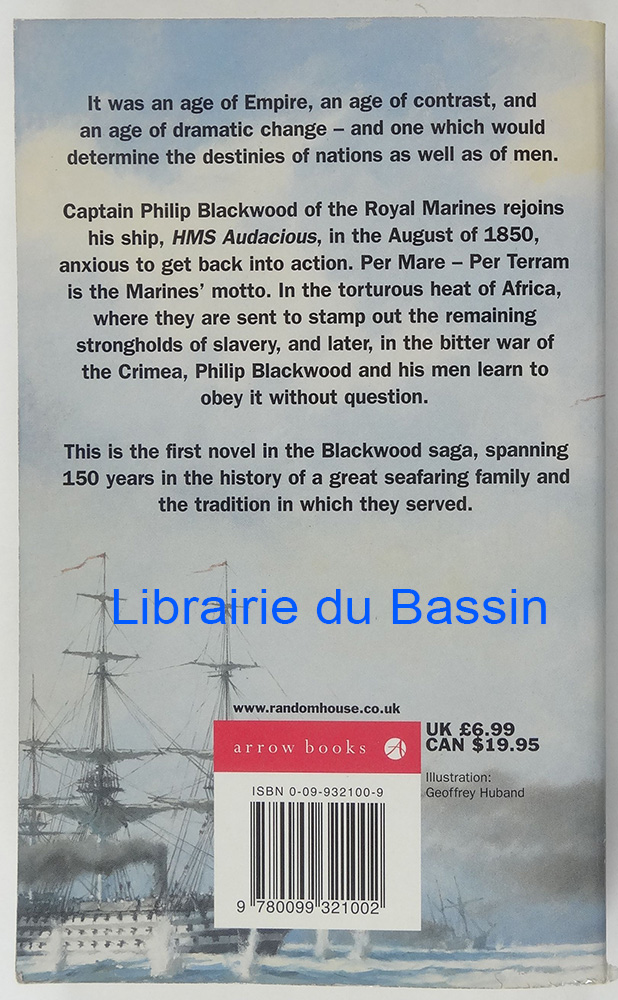 It was an age of Empire, an age of contrast, and an age of dramatic change – and one which would determine the destinies of nations as well as of men.

Captain Philip Blackwood of the Royal Marines rejoins his ship, HMS Audacious, in the August of 1850, anxious to get back into action. Per Mare – Per Terram is the Marines' motto. In the torturous heat of Africa, where they are sent to stamp out the remaining strongholds of slavery, and later, in the bitter war of the Crimea, Philip Blackwood and his men learn to obey it without question.

This is the first novel in the Blackwood saga, spanning 150 years in the history of a great seafaring family and the tradition in which they served.

www.randomhouse.co.uk

arrow books

UK £6.99
CAN $19.95

Illustration:
Geoffrey Huband

ISBN 0-09-932100-9

9 780099 321002

Librairie du Bassin